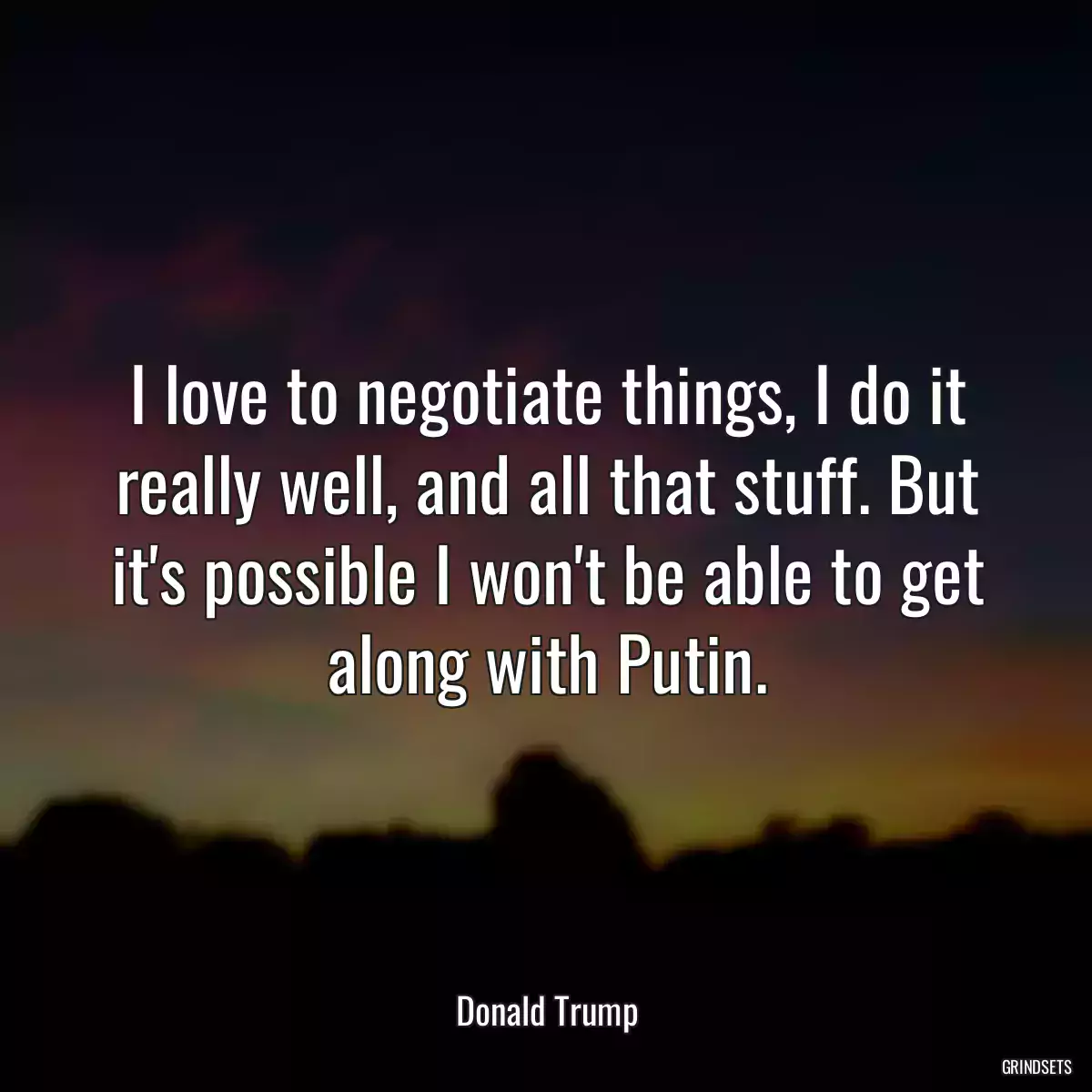 I love to negotiate things, I do it really well, and all that stuff. But it's possible I won't be able to get along with Putin.

Donald Trump

GRINDSETS